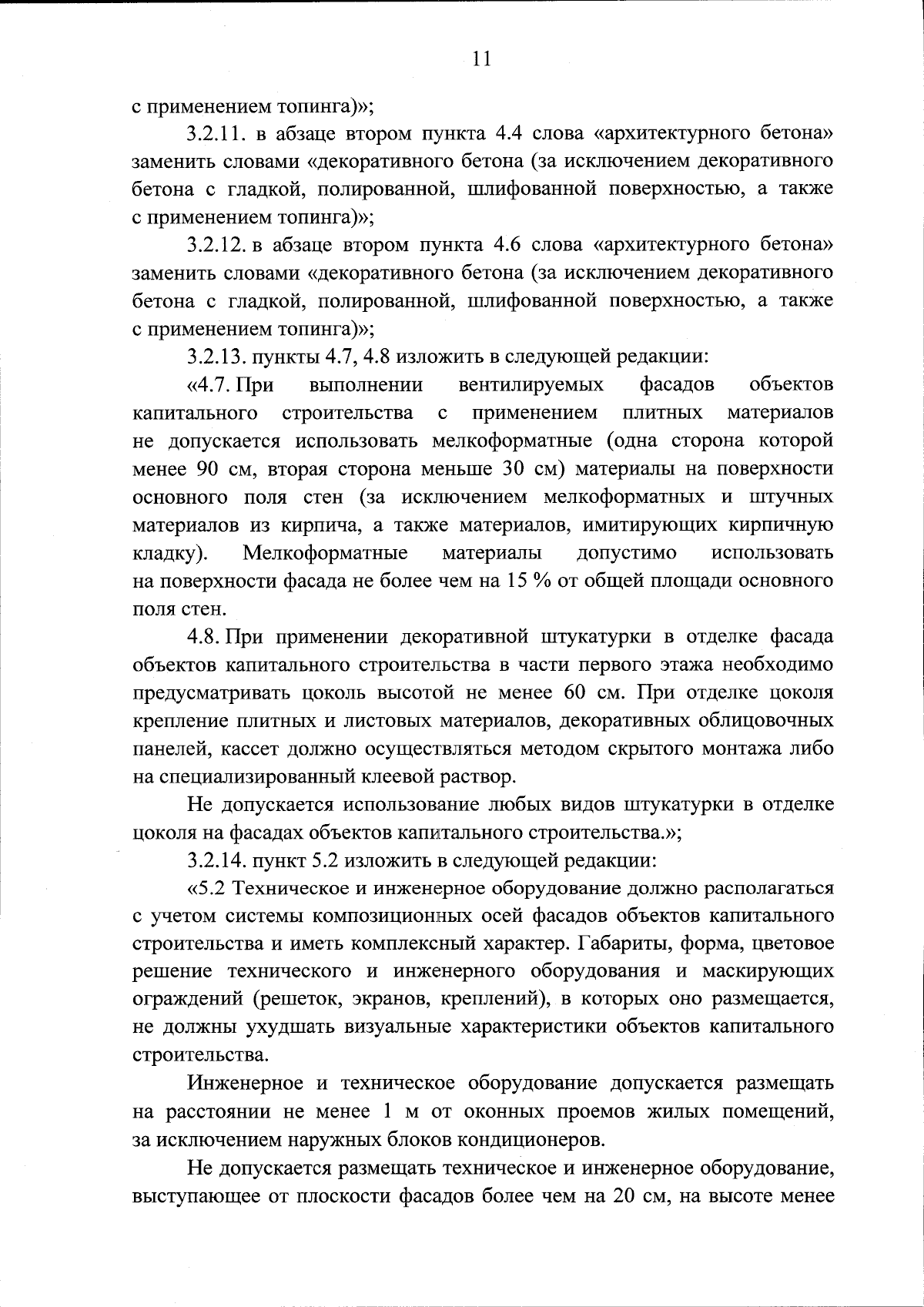 11

с применением топинга)»;

3.2.11. в абзаце втором пункта 4.4 слова «архитектурного бетона» заменить словами «декоративного бетона (за исключением декоративного бетона с гладкой, полированной, шлифованной поверхностью, а также с применением топинга)»;

3.2.12. в абзаце втором пункта 4.6 слова «архитектурного бетона» заменить словами «декоративного бетона (за исключением декоративного бетона с гладкой, полированной, шлифованной поверхностью, а также с применением топинга)»;

3.2.13. пункты 4.7, 4.8 изложить в следующей редакции:

«4.7. При выполнении вентилируемых фасадов объектов капитального строительства с применением плитных материалов не допускается использовать мелкоформатные (одна сторона которой менее 90 см, вторая сторона меньше 30 см) материалы на поверхности основного поля стен (за исключением мелкоформатных и штучных материалов из кирпича, а также материалов, имитирующих кирпичную кладку). Мелкоформатные материалы допустимо использовать на поверхности фасада не более чем на 15 % от общей площади основного поля стен.

4.8. При применении декоративной штукатурки в отделке фасада объектов капитального строительства в части первого этажа необходимо предусматривать цоколь высотой не менее 60 см. При отделке цоколя крепление плитных и листовых материалов, декоративных облицовочных панелей, кассет должно осуществляться методом скрытого монтажа либо на специализированный клеевой раствор.

Не допускается использование любых видов штукатурки в отделке цоколя на фасадах объектов капитального строительства.»;

3.2.14. пункт 5.2 изложить в следующей редакции:

«5.2 Техническое и инженерное оборудование должно располагаться с учетом системы композиционных осей фасадов объектов капитального строительства и иметь комплексный характер. Габариты, форма, цветовое решение технического и инженерного оборудования и маскирующих ограждений (решеток, экранов, креплений), в которых оно размещается, не должны ухудшать визуальные характеристики объектов капитального строительства.

Инженерное и техническое оборудование допускается размещать на расстоянии не менее 1 м от оконных проемов жилых помещений, за исключением наружных блоков кондиционеров.

Не допускается размещать техническое и инженерное оборудование, выступающее от плоскости фасадов более чем на 20 см, на высоте менее